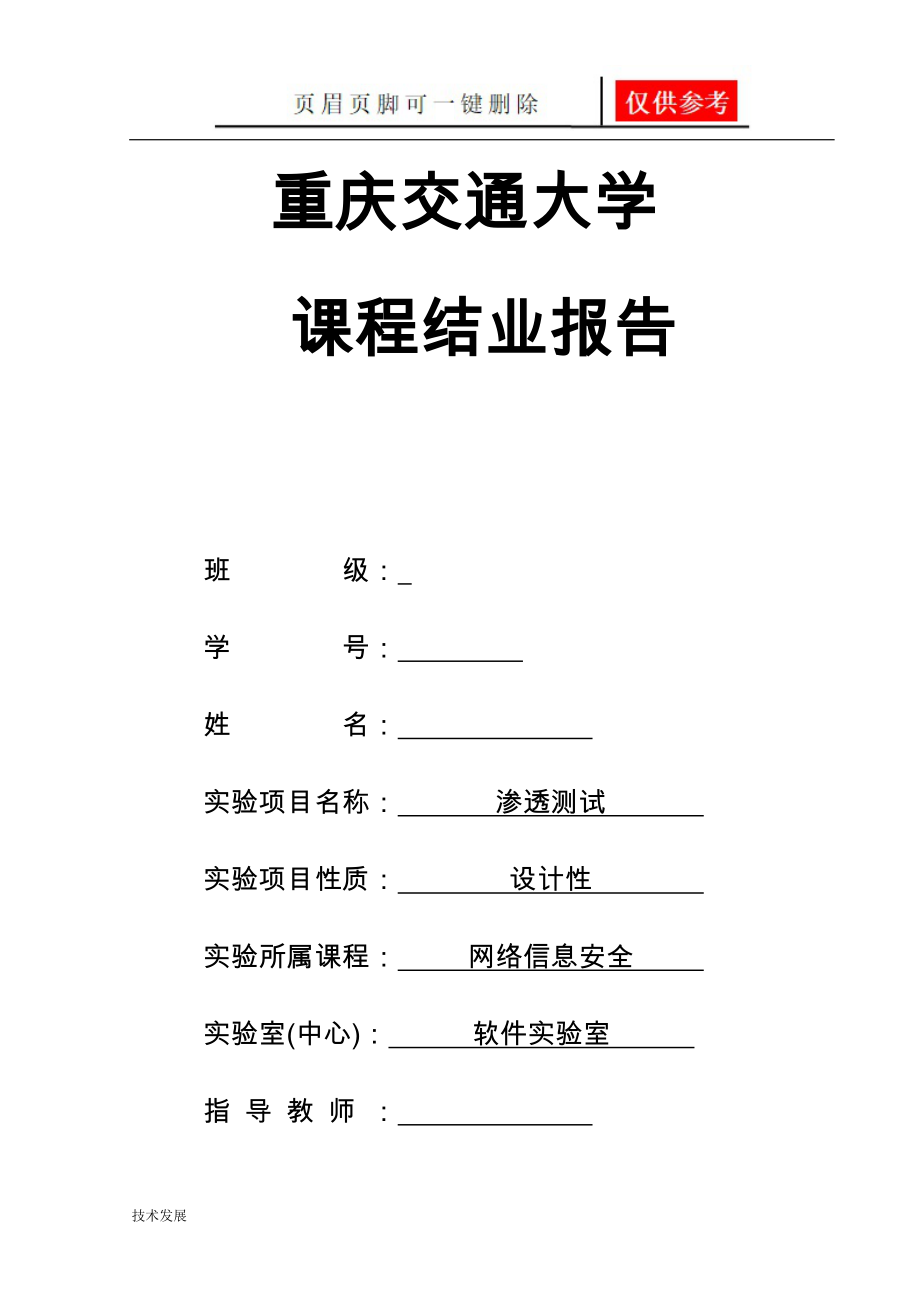 页眉页脚可一键删除 仅供参考

重庆交通大学

课程结业报告

班　　级：_

学　　号：_________

姓　　名：______________

实验项目名称：渗透测试

实验项目性质：设计性

实验所属课程：网络信息安全

实验室(中心)：软件实验室

指 导 教 师 ：______________

技术发展